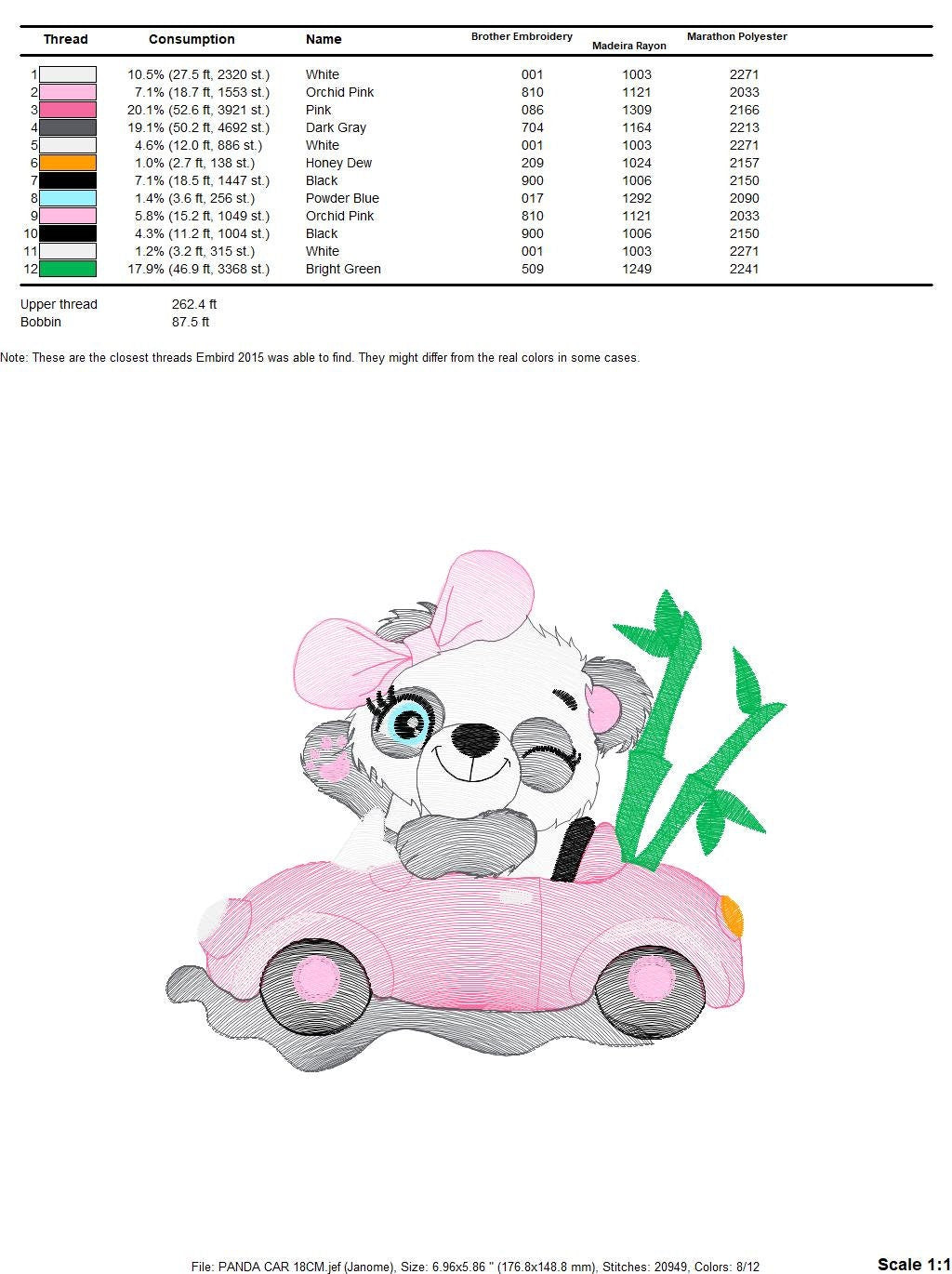 | Thread | Consumption | Name | Brother Embroidery | Madeira Rayon | Marathon Polyester |
|---|---|---|---|---|---|
| 1 | 10.5% (27.5 ft, 2320 st.) | White | 001 | 1003 | 2271 |
| 2 | 7.1% (18.7 ft, 1553 st.) | Orchid Pink | 810 | 1121 | 2033 |
| 3 | 20.1% (52.6 ft, 3921 st.) | Pink | 086 | 1309 | 2166 |
| 4 | 19.1% (50.2 ft, 4692 st.) | Dark Gray | 704 | 1164 | 2213 |
| 5 | 4.6% (12.0 ft, 886 st.) | White | 001 | 1003 | 2271 |
| 6 | 1.0% (2.7 ft, 138 st.) | Honey Dew | 209 | 1024 | 2157 |
| 7 | 7.1% (18.5 ft, 1447 st.) | Black | 900 | 1006 | 2150 |
| 8 | 1.4% (3.6 ft, 256 st.) | Powder Blue | 017 | 1292 | 2090 |
| 9 | 5.8% (15.2 ft, 1049 st.) | Orchid Pink | 810 | 1121 | 2033 |
| 10 | 4.3% (11.2 ft, 1004 st.) | Black | 900 | 1006 | 2150 |
| 11 | 1.2% (3.2 ft, 315 st.) | White | 001 | 1003 | 2271 |
| 12 | 17.9% (46.9 ft, 3368 st.) | Bright Green | 509 | 1249 | 2241 |

Upper thread 262.4 ft
Bobbin 87.5 ft

Note: These are the closest threads Embird 2015 was able to find. They might differ from the real colors in some cases.

File: PANDA CAR 18CM.jef (Janome), Size: 6.96x5.86 " (176.8x148.8 mm), Stitches: 20949, Colors: 8/12

Scale 1:1